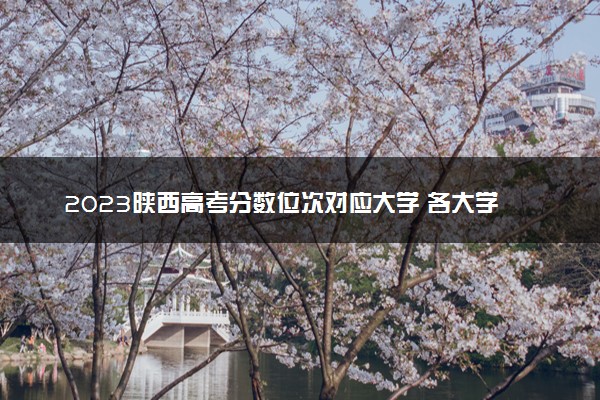 2023陕西高考分数位次对应大学 各大学